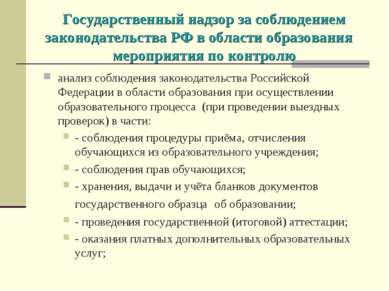 Государственный надзор за соблюдением законодательства РФ в области образования мероприятия по контролю

анализ соблюдения законодательства Российской Федерации в области образования при осуществлении образовательного процесса (при проведении выездных проверок) в части:

- соблюдения процедуры приёма, отчисления обучающихся из образовательного учреждения;

- соблюдения прав обучающихся;

- хранения, выдачи и учёта бланков документов государственного образца об образовании;

- проведения государственной (итоговой) аттестации;

- оказания платных дополнительных образовательных услуг;